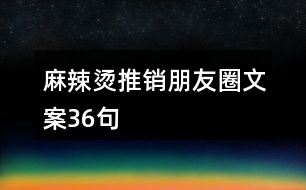 麻辣烫推销朋友圈文案36句